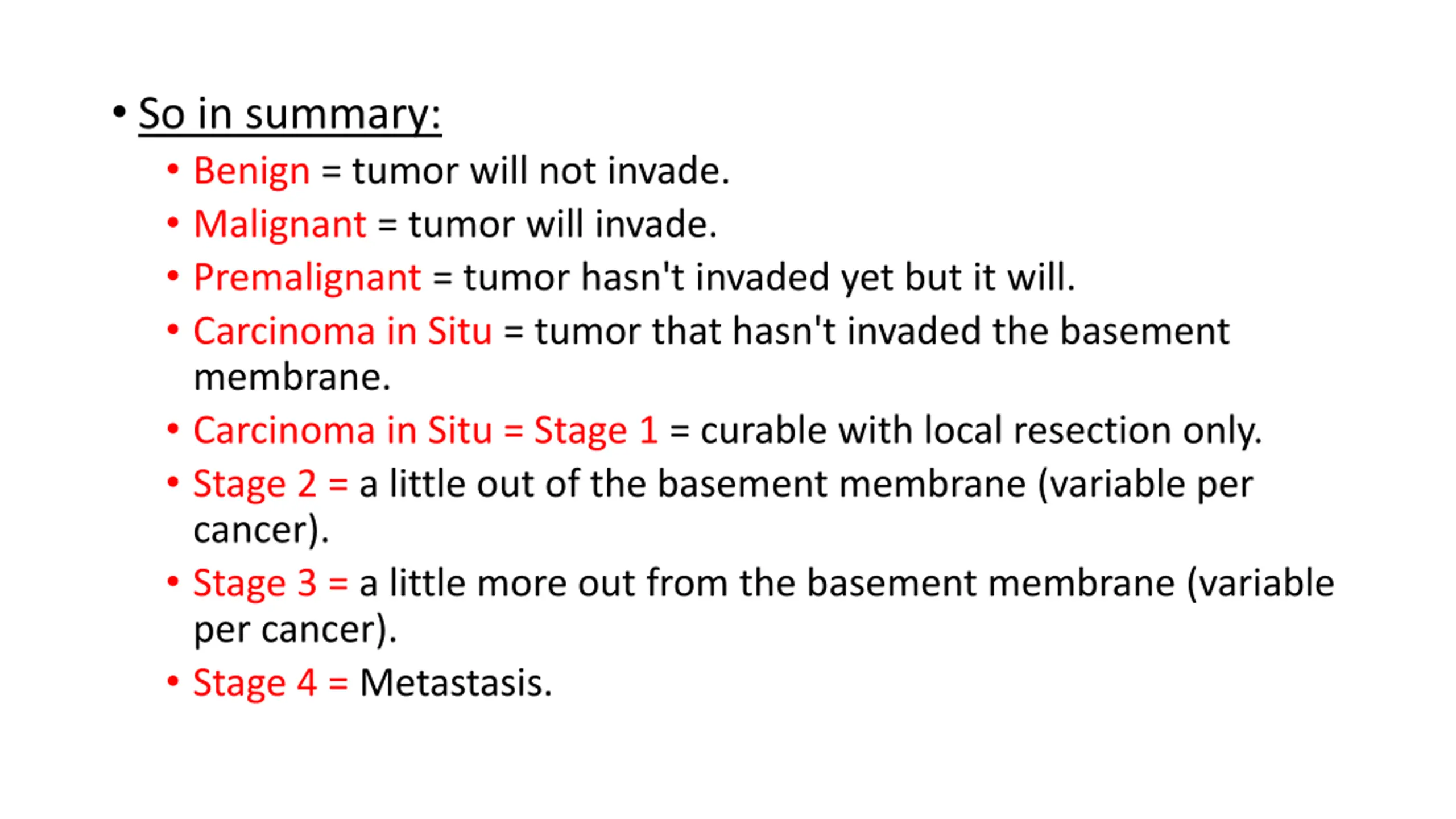 • So in summary:
  • Benign = tumor will not invade.
  • Malignant = tumor will invade.
  • Premalignant = tumor hasn't invaded yet but it will.
  • Carcinoma in Situ = tumor that hasn't invaded the basement membrane.
  • Carcinoma in Situ = Stage 1 = curable with local resection only.
  • Stage 2 = a little out of the basement membrane (variable per cancer).
  • Stage 3 = a little more out from the basement membrane (variable per cancer).
  • Stage 4 = Metastasis.